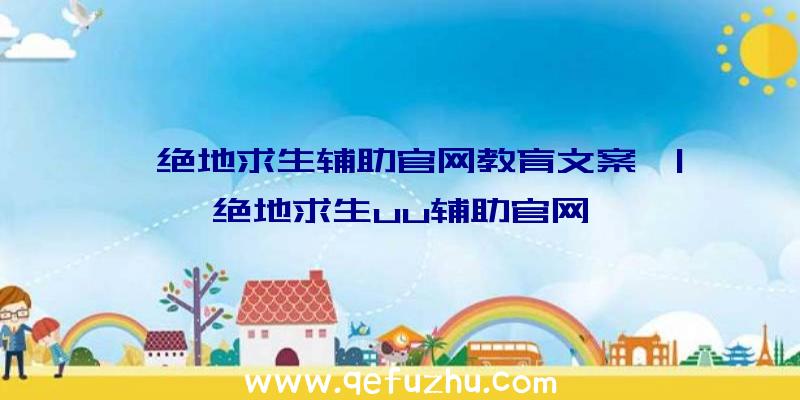 绝地求生辅助官网教育文案 | 绝地求生uu辅助官网

www.qefuzhu.com